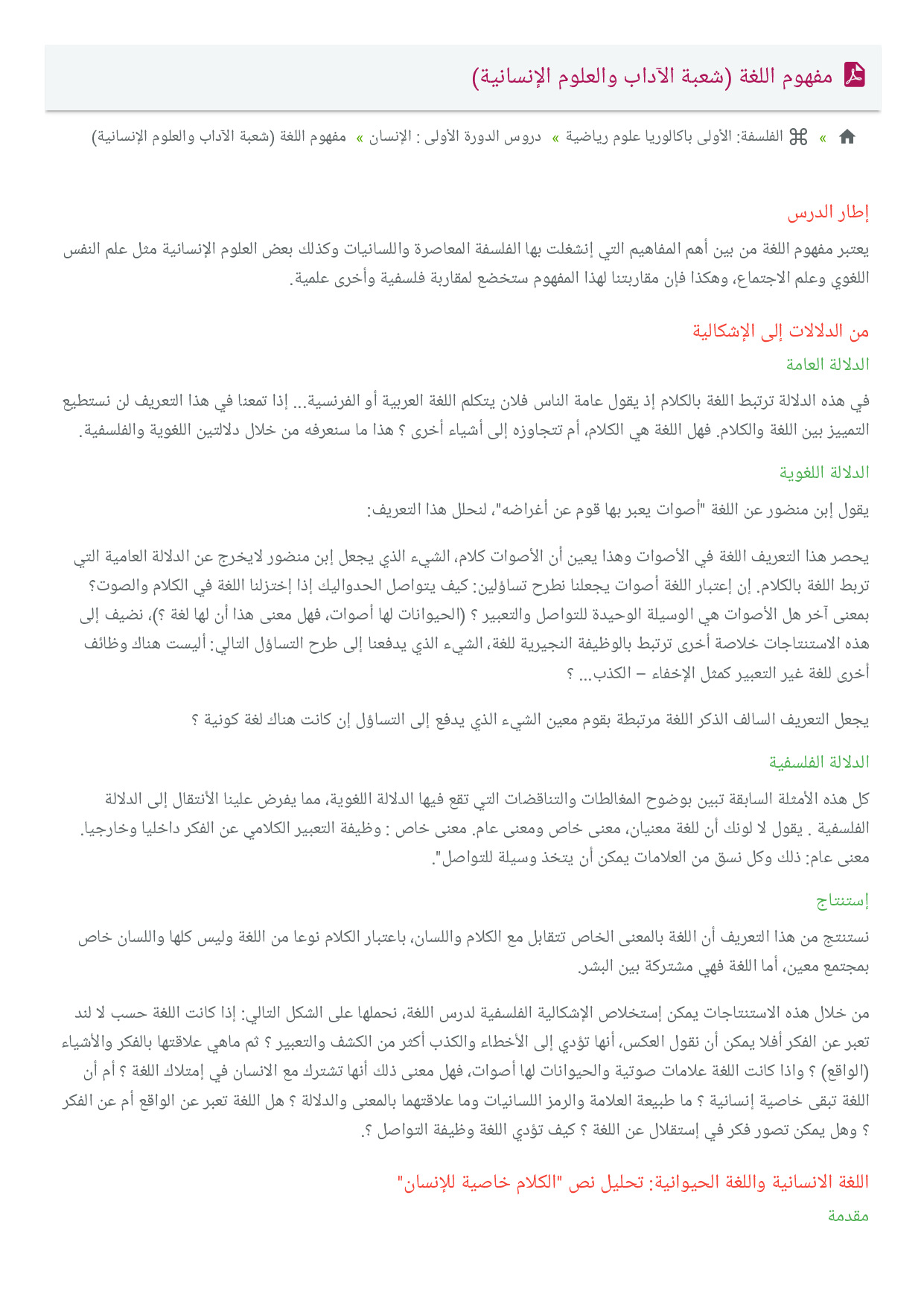 مفهوم اللغة (شعبة الآداب والعلوم الإنسانية)

» الفلسفة: الأولى باكالوريا علوم رياضية » دروس الدورة الأولى : الإنسان » مفهوم اللغة (شعبة الآداب والعلوم الإنسانية)

إطار الدرس

يعتبر مفهوم اللغة من بين أهم المفاهيم التي إنشغلت بها الفلسفة المعاصرة واللسانيات وكذلك بعض العلوم الإنسانية مثل علم النفس اللغوي وعلم الاجتماع، وهكذا فإن مقاربتنا لهذا المفهوم ستخضع لمقاربة فلسفية وأخرى علمية.

من الدلالات إلى الإشكالية

الدلالة العامة

في هذه الدلالة ترتبط اللغة بالكلام إذ يقول عامة الناس فلان يتكلم اللغة العربية أو الفرنسية... إذا تمعنا في هذا التعريف لن نستطيع التمييز بين اللغة والكلام. فهل اللغة هي الكلام، أم تتجاوزه إلى أشياء أخرى ؟ هذا ما سنعرفه من خلال دلالتين اللغوية والفلسفية.

الدلالة اللغوية

يقول إبن منضور عن اللغة "أصوات يعبر بها قوم عن أغراضه"، لنحلل هذا التعريف:

يحصر هذا التعريف اللغة في الأصوات وهذا يعين أن الأصوات كلام، الشيء الذي يجعل إبن منضور لايخرج عن الدلالة العامية التي تربط اللغة بالكلام. إن إعتبار اللغة أصوات يجعلنا نطرح تساؤلين: كيف يتواصل الحدواليك إذا إختزلنا اللغة في الكلام والصوت؟ بمعنى آخر هل الأصوات هي الوسيلة الوحيدة للتواصل والتعبير ؟ (الحيوانات لها أصوات، فهل معنى هذا أن لها لغة ؟)، نضيف إلى هذه الاستنتاجات خلاصة أخرى ترتبط بالوظيفة النجيرية للغة، الشيء الذي يدفعنا إلى طرح التساؤل التالي: أليست هناك وظائف أخرى للغة غير التعبير كمثل الإخفاء – الكذب... ؟

يجعل التعريف السالف الذكر اللغة مرتبطة بقوم معين الشيء الذي يدفع إلى التساؤل إن كانت هناك لغة كونية ؟

الدلالة الفلسفية

كل هذه الأمثلة السابقة تبين بوضوح المغالطات والتناقضات التي تقع فيها الدلالة اللغوية، مما يفرض علينا الأنتقال إلى الدلالة الفلسفية . يقول لا لونك أن للغة معنيان، معنى خاص ومعنى عام. معنى خاص : وظيفة التعبير الكلامي عن الفكر داخليا وخارجيا. معنى عام: ذلك وكل نسق من العلامات يمكن أن يتخذ وسيلة للتواصل".

إستنتاج

نستنتج من هذا التعريف أن اللغة بالمعنى الخاص تتقابل مع الكلام واللسان، باعتبار الكلام نوعا من اللغة وليس كلها واللسان خاص بمجتمع معين، أما اللغة فهي مشتركة بين البشر.

من خلال هذه الاستنتاجات يمكن إستخلاص الإشكالية الفلسفية لدرس اللغة، نحملها على الشكل التالي: إذا كانت اللغة حسب لا لند تعبر عن الفكر أفلا يمكن أن نقول العكس، أنها تؤدي إلى الأخطاء والكذب أكثر من الكشف والتعبير ؟ ثم ماهي علاقتها بالفكر والأشياء (الواقع) ؟ واذا كانت اللغة علامات صوتية والحيوانات لها أصوات، فهل معنى ذلك أنها تشترك مع الانسان في إمتلاك اللغة ؟ أم أن اللغة تبقى خاصية إنسانية ؟ ما طبيعة العلامة والرمز اللسانيات وما علاقتهما بالمعنى والدلالة ؟ هل اللغة تعبر عن الواقع أم عن الفكر ؟ وهل يمكن تصور فكر في إستقلال عن اللغة ؟ كيف تؤدي اللغة وظيفة التواصل ؟.

اللغة الانسانية واللغة الحيوانية: تحليل نص "الكلام خاصية للإنسان"

مقدمة